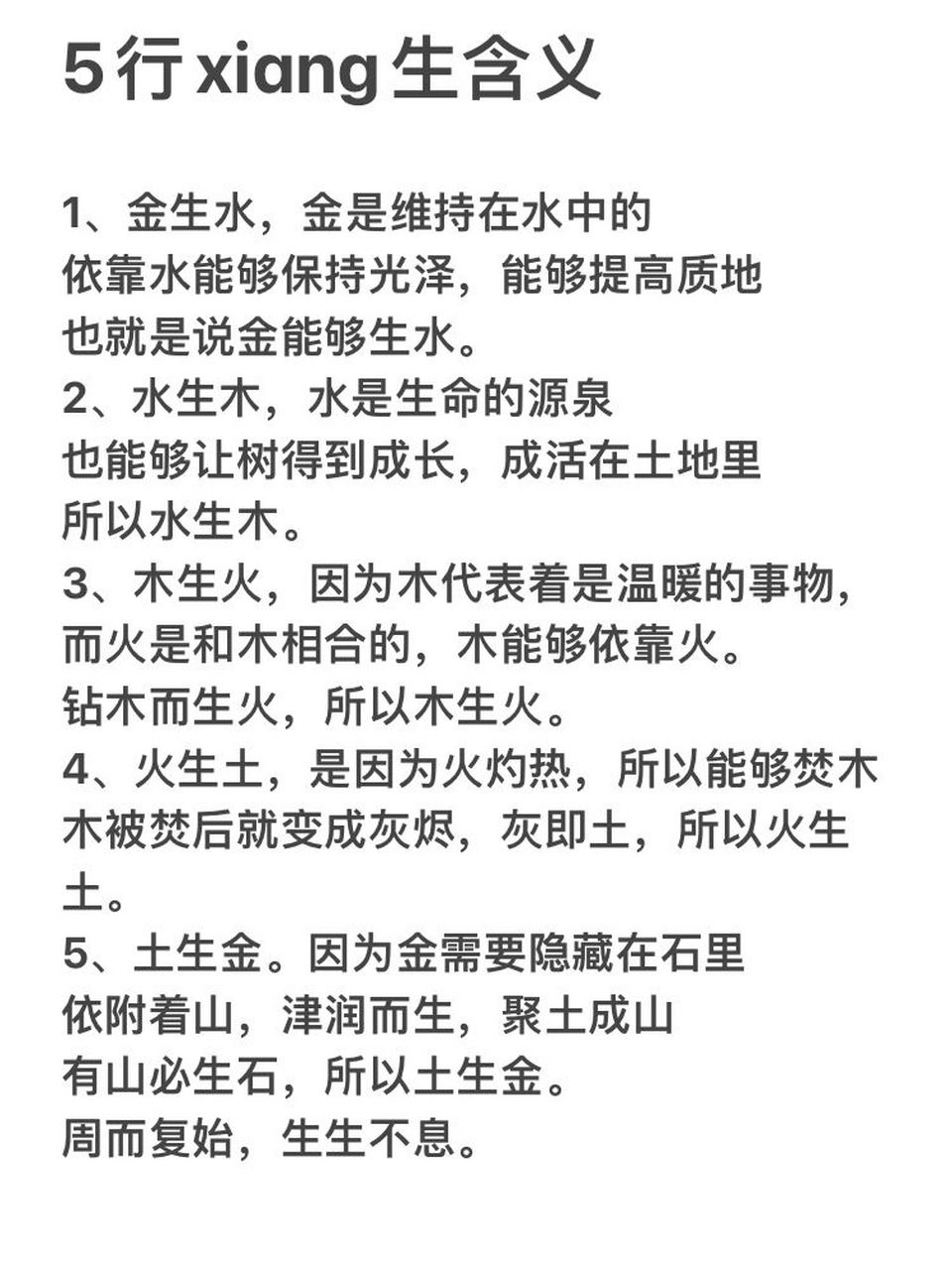 5行xiang生含义

1、金生水，金是维持在水中的
依靠水能够保持光泽，能够提高质地
也就是说金能够生水。
2、水生木，水是生命的源泉
也能够让树得到成长，成活在土地里
所以水生木。
3、木生火，因为木代表着是温暖的事物，
而火是和木相合的，木能够依靠火。
钻木而生火，所以木生火。
4、火生土，是因为火灼热，所以能够焚木
木被焚后就变成灰烬，灰即土，所以火生土。
5、土生金。因为金需要隐藏在石里
依附着山，津润而生，聚土成山
有山必生石，所以土生金。
周而复始，生生不息。